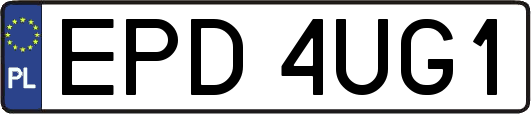 PL
EPD 4UG1